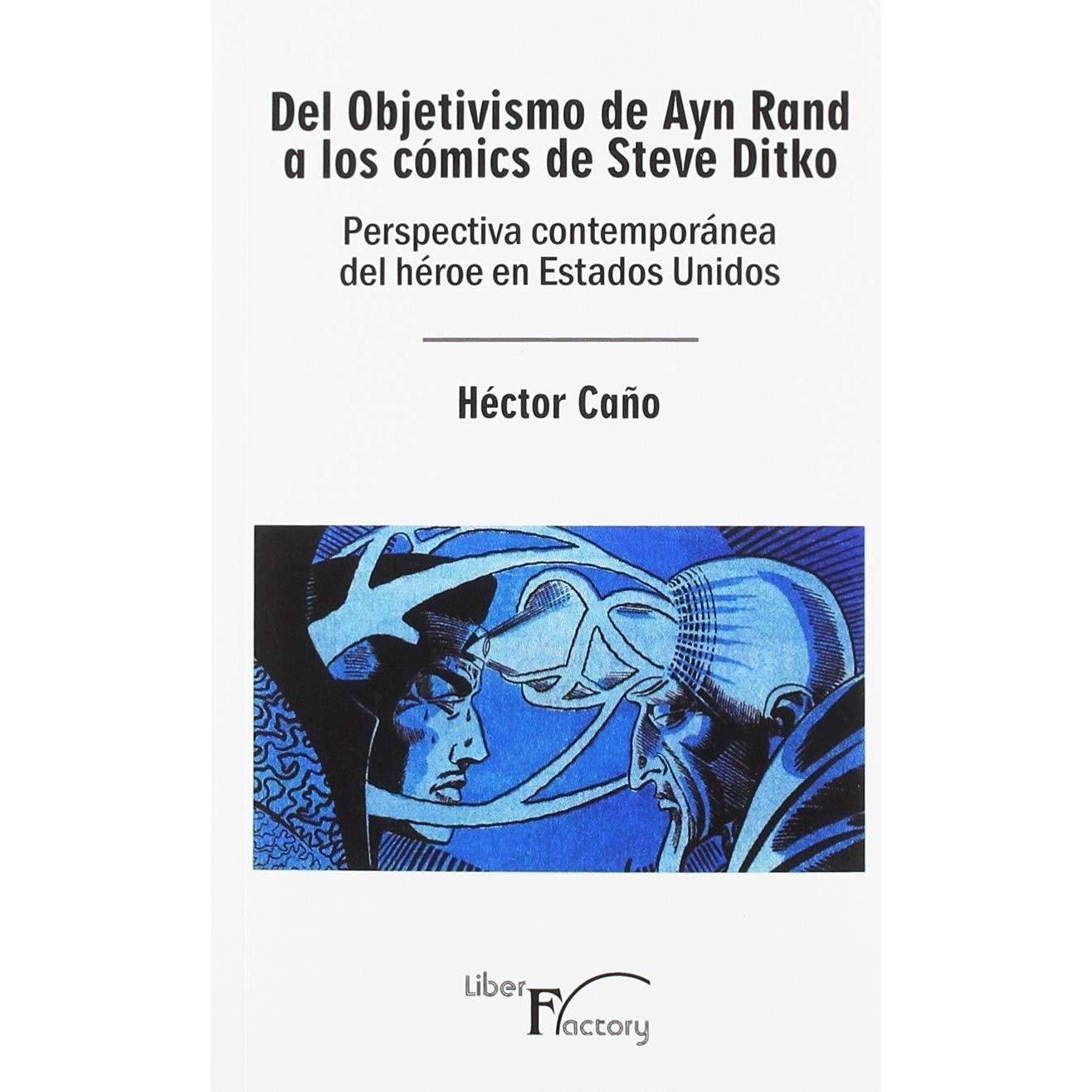 Del Objetivismo de Ayn Rand
a los cómics de Steve Ditko

Perspectiva contemporánea
del héroe en Estados Unidos

Héctor Caño

Liber
Factory